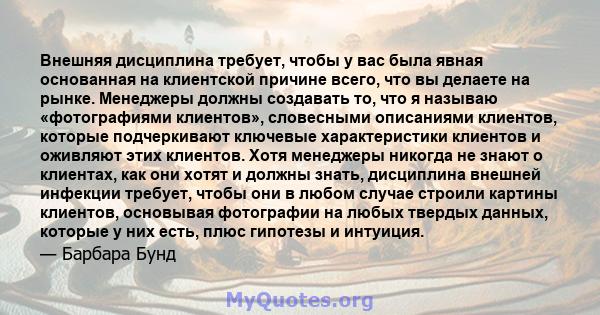 Внешняя дисциплина требует, чтобы у вас была явная основанная на клиентской причине всего, что вы делаете на рынке. Менеджеры должны создавать то, что я называю «фотографиями клиентов», словесными описаниями клиентов, которые подчеркивают ключевые характеристики клиентов и оживляют этих клиентов. Хотя менеджеры никогда не знают о клиентах, как они хотят и должны знать, дисциплина внешней инфекции требует, чтобы они в любом случае строили картины клиентов, основывая фотографии на любых твердых данных, которые у них есть, плюс гипотезы и интуиция.

— Барбара Бунд

MyQuotes.org